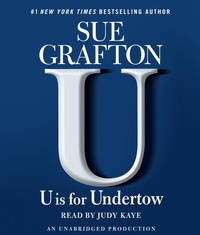 #1 NEW YORK TIMES BESTSELLING AUTHOR

SUE GRAFTON

U

U is for Undertow

READ BY JUDY KAYE

AN UNABRIDGED PRODUCTION